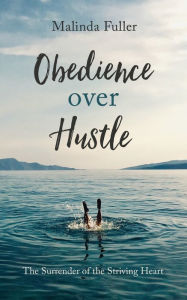 Malinda Fuller

Obedience over Hustle

The Surrender of the Striving Heart